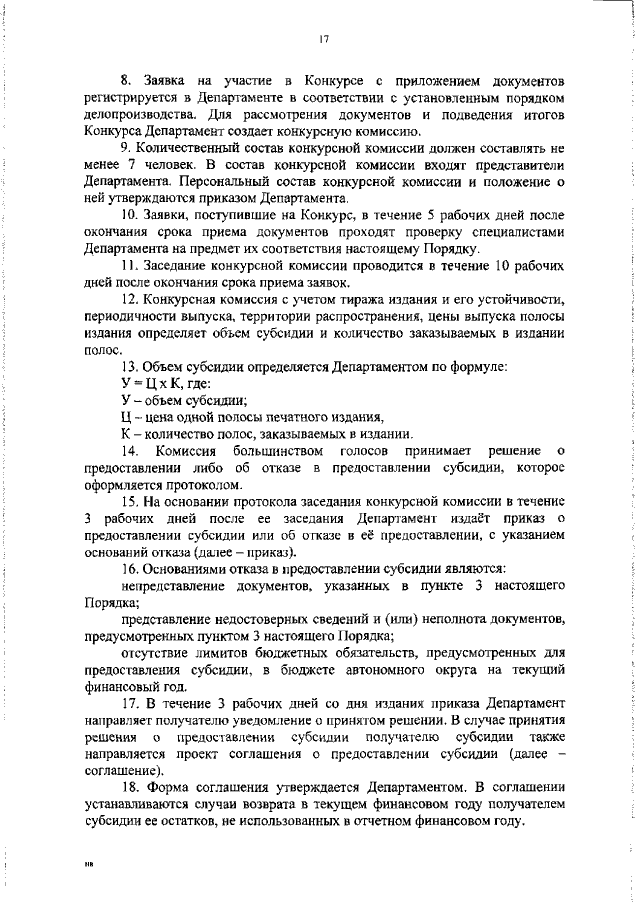 17

8. Заявка на участие в Конкурсе с приложением документов регистрируется в Департаменте в соответствии с установленным порядком делопроизводства. Для рассмотрения документов и подведения итогов Конкурса Департамент создает конкурсную комиссию.

9. Количественный состав конкурсной комиссии должен составлять не менее 7 человек. В состав конкурсной комиссии входят представители Департамента. Персональный состав конкурсной комиссии и положение о ней утверждаются приказом Департамента.

10. Заявки, поступившие на Конкурс, в течение 5 рабочих дней после окончания срока приема документов проходят проверку специалистами Департамента на предмет их соответствия настоящему Порядку.

11. Заседание конкурсной комиссии проводится в течение 10 рабочих дней после окончания срока приема заявок.

12. Конкурсная комиссия с учетом тиража издания и его устойчивости, периодичности выпуска, территории распространения, цены выпуска полосы издания определяет объем субсидии и количество заказываемых в издании полос.

13. Объем субсидии определяется Департаментом по формуле:

У = Ц х К, где:

У – объем субсидии;

Ц – цена одной полосы печатного издания,

К – количество полос, заказываемых в издании.

14. Комиссия большинством голосов принимает решение о предоставлении либо об отказе в предоставлении субсидии, которое оформляется протоколом.

15. На основании протокола заседания конкурсной комиссии в течение 3 рабочих дней после ее заседания Департамент издаёт приказ о предоставлении субсидии или об отказе в её предоставлении, с указанием оснований отказа (далее – приказ).

16. Основаниями отказа в предоставлении субсидии являются:

непредставление документов, указанных в пункте 3 настоящего Порядка;

представление недостоверных сведений и (или) неполнота документов, предусмотренных пунктом 3 настоящего Порядка;

отсутствие лимитов бюджетных обязательств, предусмотренных для предоставления субсидии, в бюджете автономного округа на текущий финансовый год.

17. В течение 3 рабочих дней со дня издания приказа Департамент направляет получателю уведомление о принятом решении. В случае принятия решения о предоставлении субсидии получателю субсидии также направляется проект соглашения о предоставлении субсидии (далее – соглашение).

18. Форма соглашения утверждается Департаментом. В соглашении устанавливаются случаи возврата в текущем финансовом году получателем субсидии ее остатков, не использованных в отчетном финансовом году.

нв